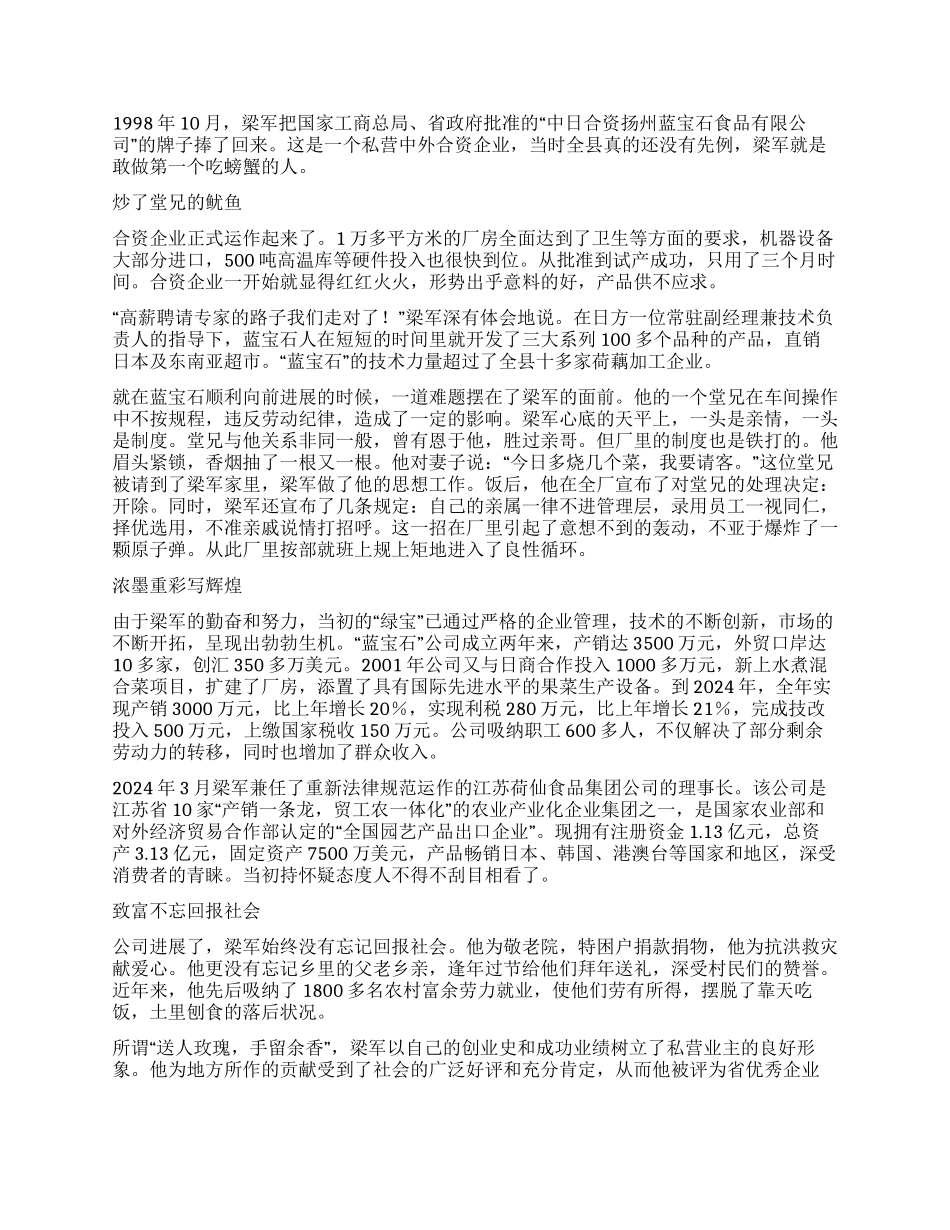 1998 年 10 月，梁军把国家工商总局、省政府批准的“中日合资扬州蓝宝石食品有限公司”的牌子捧了回来。这是一个私营中外合资企业，当时全县真的还没有先例，梁军就是敢做第一个吃螃蟹的人。

炒了堂兄的鱿鱼

合资企业正式运作起来了。1 万多平方米的厂房全面达到了卫生等方面的要求，机器设备大部分进口，500 吨高温库等硬件投入也很快到位。从批准到试产成功，只用了三个月时间。合资企业一开始就显得红红火火，形势出乎意料的好，产品供不应求。

“高薪聘请专家的路子我们走对了！”梁军深有体会地说。在日方一位常驻副经理兼技术负责人的指导下，蓝宝石人在短短的时间里就开发了三大系列 100 多个品种的产品，直销日本及东南亚超市。“蓝宝石”的技术力量超过了全县十多家荷藕加工企业。

就在蓝宝石顺利向前进展的时候，一道难题摆在了梁军的面前。他的一个堂兄在车间操作中不按规程，违反劳动纪律，造成了一定的影响。梁军心底的天平上，一头是亲情，一头是制度。堂兄与他关系非同一般，曾有恩于他，胜过亲哥。但厂里的制度也是铁打的。他眉头紧锁，香烟抽了一根又一根。他对妻子说：“今日多烧几个菜，我要请客。”这位堂兄被请到了梁军家里，梁军做了他的思想工作。饭后，他在全厂宣布了对堂兄的处理决定：开除。同时，梁军还宣布了几条规定：自己的亲属一律不进管理层，录用员工一视同仁，择优选用，不准亲戚说情打招呼。这一招在厂里引起了意想不到的轰动，不亚于爆炸了一颗原子弹。从此厂里按部就班上规上矩地进入了良性循环。

浓墨重彩写辉煌

由于梁军的勤奋和努力，当初的“绿宝”已通过严格的企业管理，技术的不断创新，市场的不断开拓，呈现出勃勃生机。“蓝宝石”公司成立两年来，产销达 3500 万元，外贸口岸达 10 多家，创汇 350 多万美元。2001 年公司又与日商合作投入 1000 多万元，新上水煮混合菜项目，扩建了厂房，添置了具有国际先进水平的果菜生产设备。到 2024 年，全年实现产销 3000 万元，比上年增长 20%，实现利税 280 万元，比上年增长 21%，完成技改投入 500 万元，上缴国家税收 150 万元。公司吸纳职工 600 多人，不仅解决了部分剩余劳动力的转移，同时也增加了群众收入。

2024 年 3 月梁军兼任了重新法律规范运作的江苏荷仙食品集团公司的理事长。该公司是江苏省 10 家“产销一条龙，贸工农一体化”的农业产业化企业集团之一，是国家农业部和对外经济贸易合作部认定的“全国园艺产品出口企业”。现拥有注册资金 1.13 亿元，总资产 3.13 亿元，固定资产 7500 万美元，产品畅销日本、韩国、港澳台等国家和地区，深受消费者的青睐。当初持怀疑态度人不得不刮目相看了。

致富不忘回报社会

公司进展了，梁军始终没有忘记回报社会。他为敬老院，特困户捐款捐物，他为抗洪救灾献爱心。他更没有忘记乡里的父老乡亲，逢年过节给他们拜年送礼，深受村民们的赞誉。近年来，他先后吸纳了 1800 多名农村富余劳力就业，使他们劳有所得，摆脱了靠天吃饭，土里刨食的落后状况。

所谓“送人玫瑰，手留余香”，梁军以自己的创业史和成功业绩树立了私营业主的良好形象。他为地方所作的贡献受到了社会的广泛好评和充分肯定，从而他被评为省优秀企业